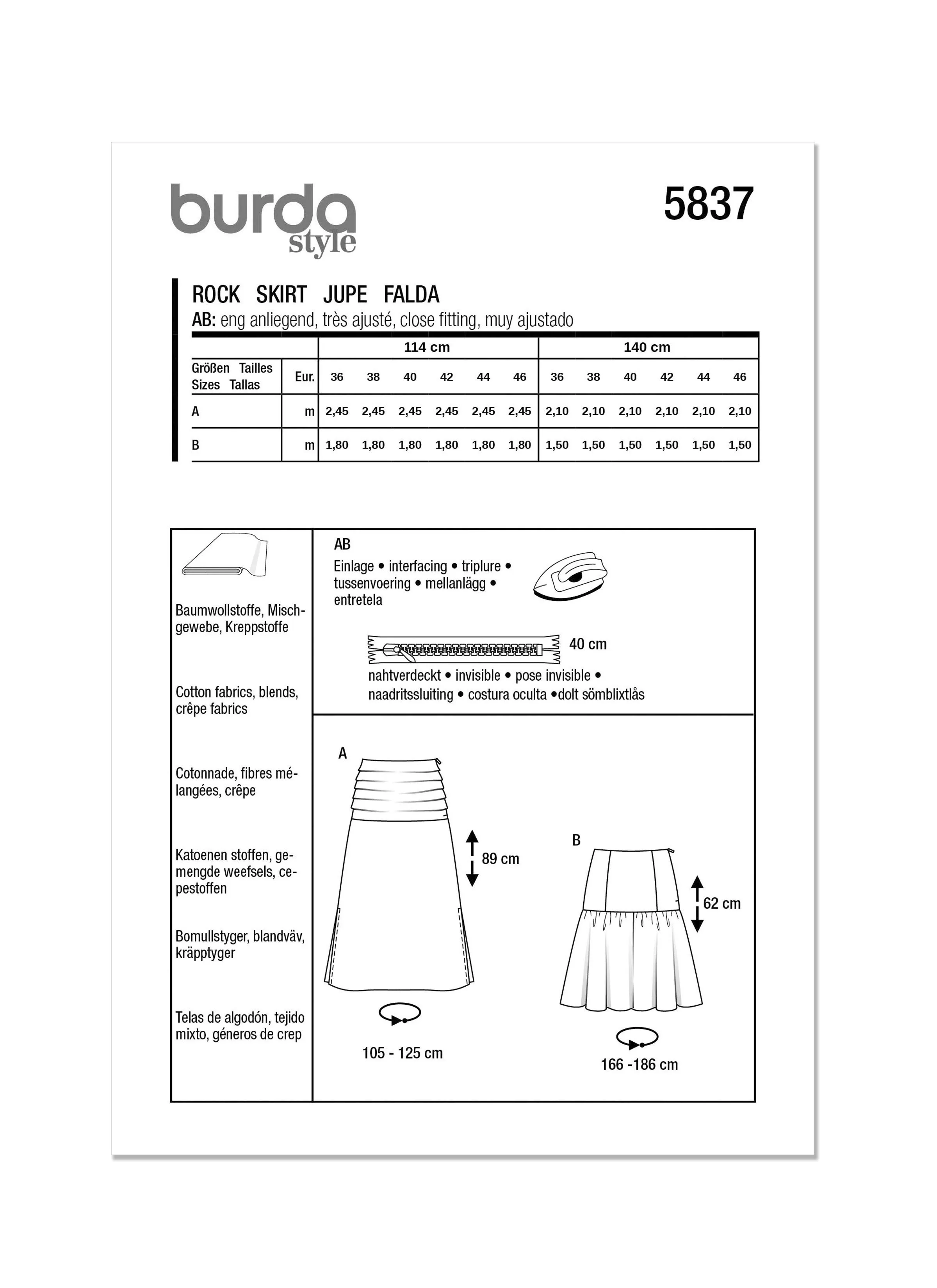 burda style

5837

ROCK SKIRT JUPE FALDA
AB: eng anliegend, très ajusté, close fitting, muy ajustado

| Größen Tailles Sizes Tallas | Eur. | 114 cm 36 | 38 | 40 | 42 | 44 | 46 | 140 cm 36 | 38 | 40 | 42 | 44 | 46 |
|---|---|---|---|---|---|---|---|---|---|---|---|---|---|
| A | m | 2,45 | 2,45 | 2,45 | 2,45 | 2,45 | 2,45 | 2,10 | 2,10 | 2,10 | 2,10 | 2,10 | 2,10 |
| B | m | 1,80 | 1,80 | 1,80 | 1,80 | 1,80 | 1,80 | 1,50 | 1,50 | 1,50 | 1,50 | 1,50 | 1,50 |

Baumwollstoffe, Mischgewebe, Kreppstoffe

Cotton fabrics, blends, crêpe fabrics

Cotonnade, fibres mélangées, crêpe

Katoenen stoffen, gemengde weefsels, cepestoffen

Bomullstyger, blandväv, kräpptyger

Telas de algodón, tejido mixto, géneros de crep

AB
Einlage • interfacing • triplure • tussenvoering • mellanlägg • entretela

40 cm
nahtverdeckt • invisible • pose invisible • naadritssluiting • costura oculta •dolt sömblixtlås

A
89 cm
105 - 125 cm

B
62 cm
166 -186 cm